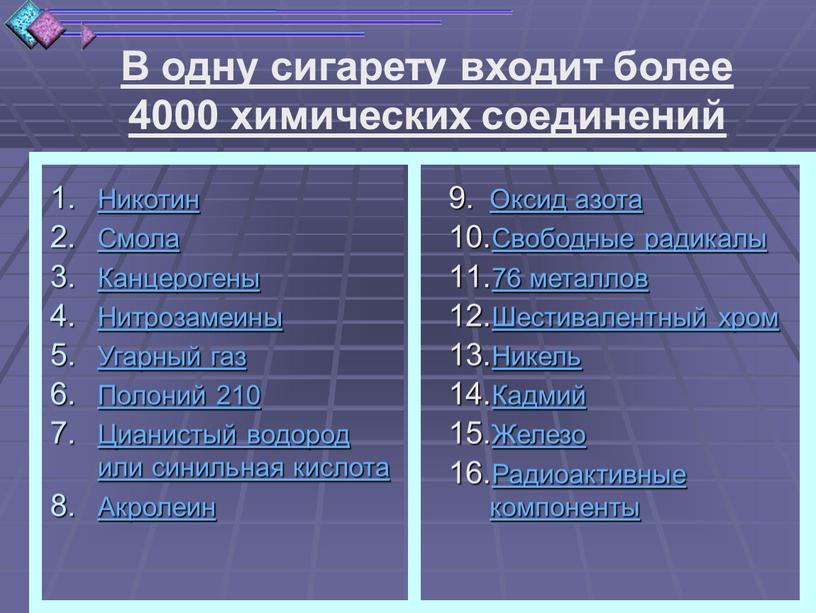 В одну сигарету входит более 4000 химических соединений

1. Никотин
2. Смола
3. Канцерогены
4. Нитрозамеины
5. Угарный газ
6. Полоний 210
7. Цианистый водород или синильная кислота
8. Акролеин

9. Оксид азота
10. Свободные радикалы
11. 76 металлов
12. Шестивалентный хром
13. Никель
14. Кадмий
15. Железо
16. Радиоактивные компоненты